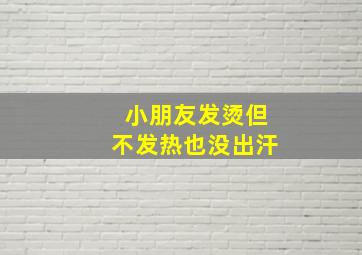 小朋友发烫但
不发热也没出汗